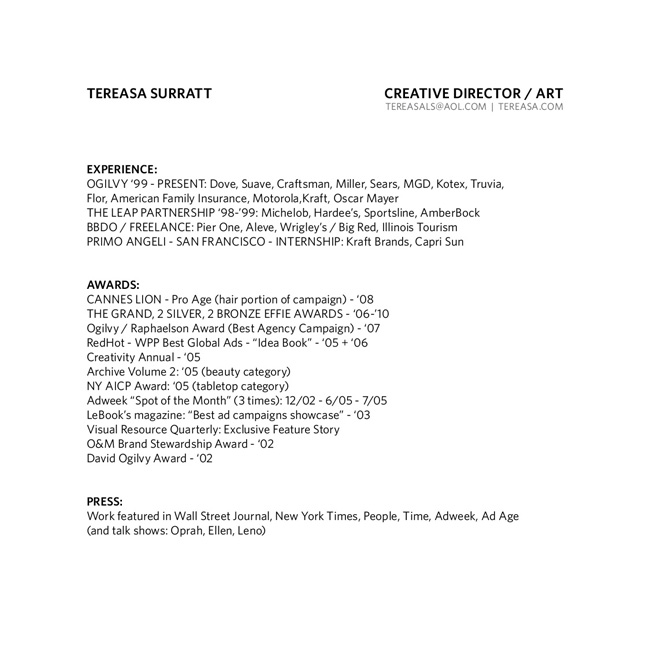 TEREASA SURRATT

CREATIVE DIRECTOR / ART
TEREASALS@AOL.COM | TEREASA.COM

EXPERIENCE:
OGILVY '99 - PRESENT: Dove, Suave, Craftsman, Miller, Sears, MGD, Kotex, Truvia, Flor, American Family Insurance, Motorola,Kraft, Oscar Mayer
THE LEAP PARTNERSHIP '98-'99: Michelob, Hardee's, Sportsline, AmberBock
BBDO / FREELANCE: Pier One, Aleve, Wrigley's / Big Red, Illinois Tourism
PRIMO ANGELI - SAN FRANCISCO - INTERNSHIP: Kraft Brands, Capri Sun

AWARDS:
CANNES LION - Pro Age (hair portion of campaign) - '08
THE GRAND, 2 SILVER, 2 BRONZE EFFIE AWARDS - '06-'10
Ogilvy / Raphaelson Award (Best Agency Campaign) - '07
RedHot - WPP Best Global Ads - "Idea Book" - '05 + '06
Creativity Annual - '05
Archive Volume 2: '05 (beauty category)
NY AICP Award: '05 (tabletop category)
Adweek "Spot of the Month" (3 times): 12/02 - 6/05 - 7/05
LeBook's magazine: "Best ad campaigns showcase" - '03
Visual Resource Quarterly: Exclusive Feature Story
O&M Brand Stewardship Award - '02
David Ogilvy Award - '02

PRESS:
Work featured in Wall Street Journal, New York Times, People, Time, Adweek, Ad Age (and talk shows: Oprah, Ellen, Leno)